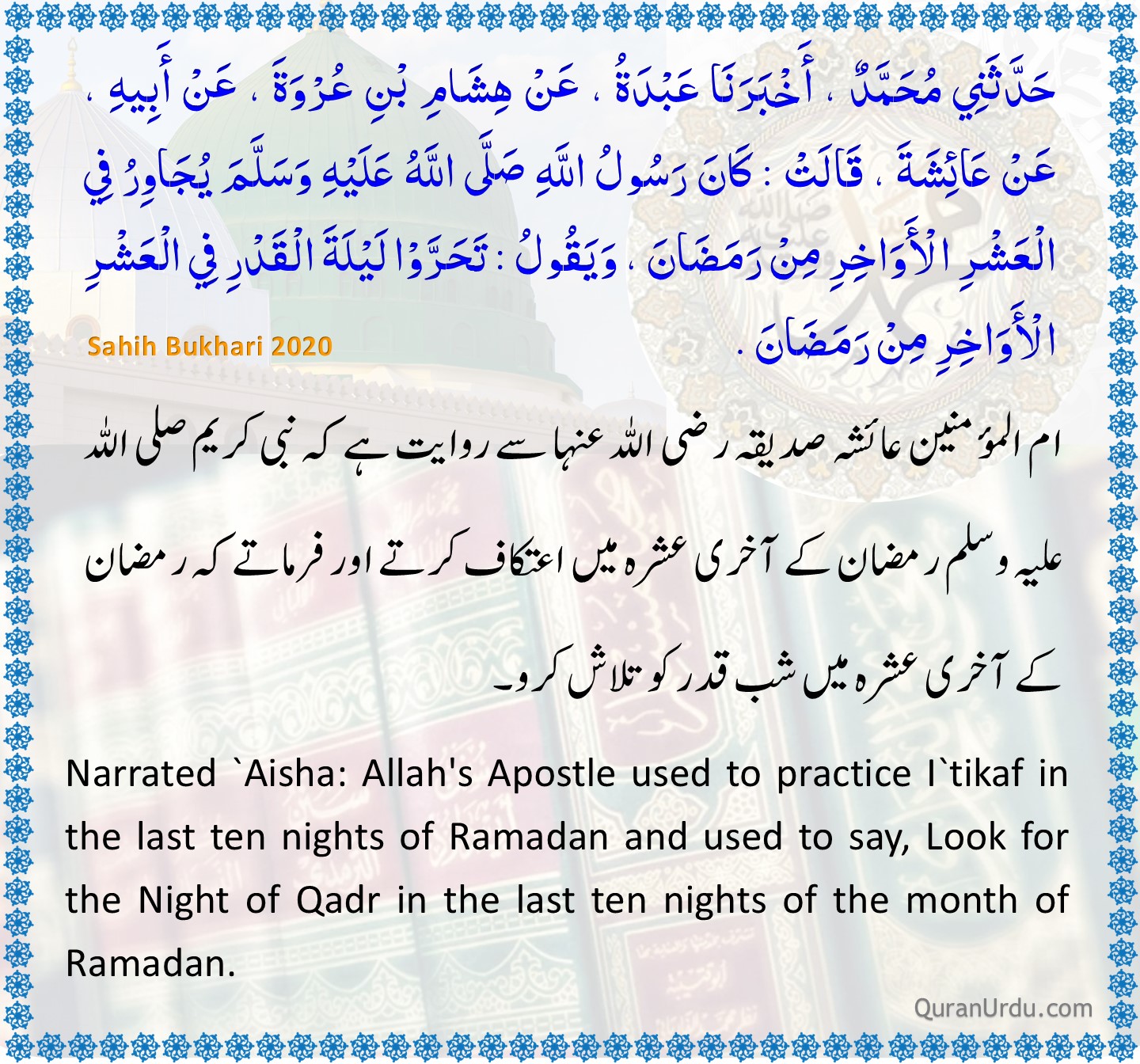 حَدَّثَنِي مُحَمَّدٌ ، أَخْبَرَنَا عَبْدَةُ ، عَنْ هِشَامِ بْنِ عُرْوَةَ ، عَنْ أَبِيهِ ، عَنْ عَائِشَةَ ، قَالَتْ : كَانَ رَسُولُ اللَّهِ صَلَّى اللَّهُ عَلَيْهِ وَسَلَّمَ يُجَاوِرُ فِي الْعَشْرِ الْأَوَاخِرِ مِنْ رَمَضَانَ ، وَيَقُولُ : تَحَرَّوْا لَيْلَةَ الْقَدْرِ فِي الْعَشْرِ الْأَوَاخِرِ مِنْ رَمَضَانَ .

Sahih Bukhari 2020

ام المؤمنین عائشہ صدیقہ رضی اللہ عنہا سے روایت ہے کہ نبی کریم صلی اللہ علیہ وسلم رمضان کے آخری عشرہ میں اعتکاف کرتے اور فرماتے کہ رمضان کے آخری عشرہ میں شب قدر کو تلاش کرو۔

Narrated `Aisha: Allah's Apostle used to practice I`tikaf in the last ten nights of Ramadan and used to say, Look for the Night of Qadr in the last ten nights of the month of Ramadan.

QuranUrdu.com